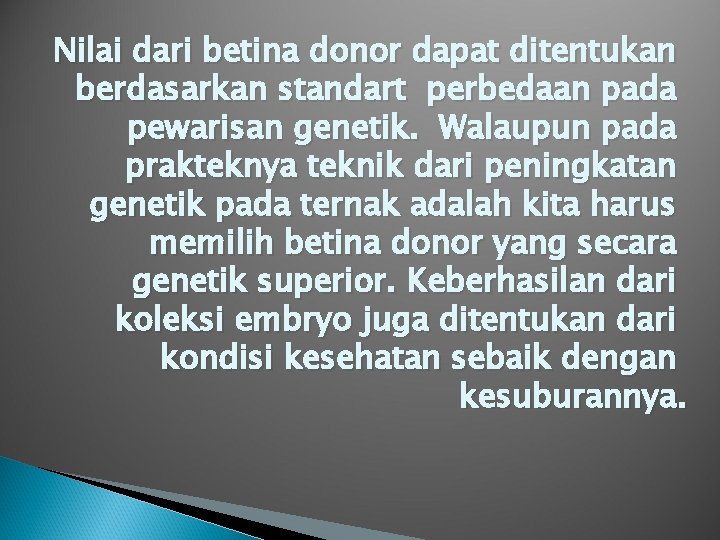 Nilai dari betina donor dapat ditentukan berdasarkan standart perbedaan pada pewarisan genetik. Walaupun pada prakteknya teknik dari peningkatan genetik pada ternak adalah kita harus memilih betina donor yang secara genetik superior. Keberhasilan dari koleksi embryo juga ditentukan dari kondisi kesehatan sebaik dengan kesuburannya.